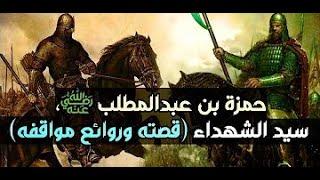 حمزة بن عبدالمطلب رضي الله عنه،
سيد الشهداء (قصته وروائع مواقفه)